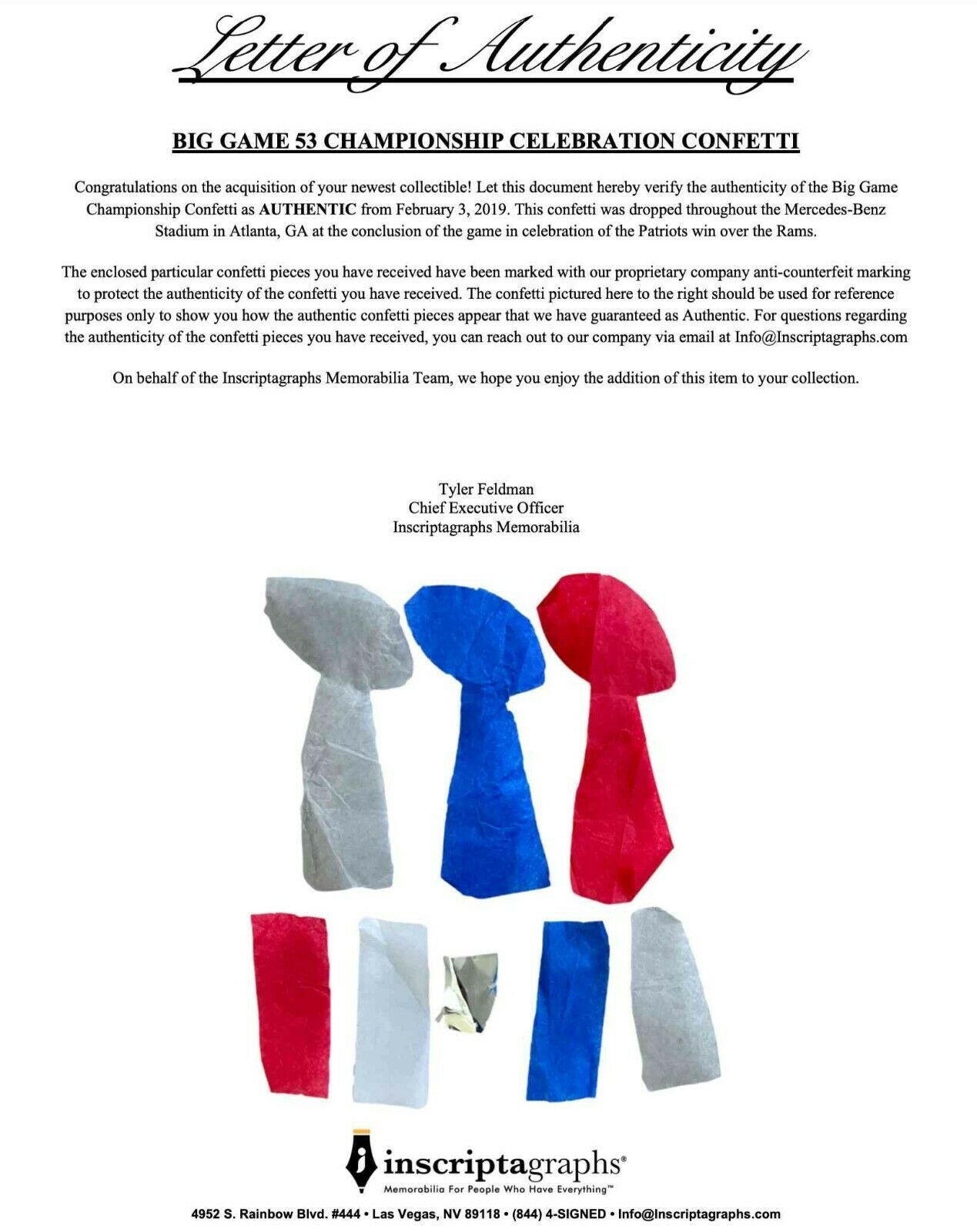 Letter of Authenticity

BIG GAME 53 CHAMPIONSHIP CELEBRATION CONFETTI

Congratulations on the acquisition of your newest collectible! Let this document hereby verify the authenticity of the Big Game Championship Confetti as AUTHENTIC from February 3, 2019. This confetti was dropped throughout the Mercedes-Benz Stadium in Atlanta, GA at the conclusion of the game in celebration of the Patriots win over the Rams.

The enclosed particular confetti pieces you have received have been marked with our proprietary company anti-counterfeit marking to protect the authenticity of the confetti you have received. The confetti pictured here to the right should be used for reference purposes only to show you how the authentic confetti pieces appear that we have guaranteed as Authentic. For questions regarding the authenticity of the confetti pieces you have received, you can reach out to our company via email at Info@Inscriptagraphs.com

On behalf of the Inscriptagraphs Memorabilia Team, we hope you enjoy the addition of this item to your collection.

Tyler Feldman
Chief Executive Officer
Inscriptagraphs Memorabilia

inscriptagraphs®
Memorabilia For People Who Have Everything™

4952 S. Rainbow Blvd. #444 • Las Vegas, NV 89118 • (844) 4-SIGNED • Info@Inscriptagraphs.com